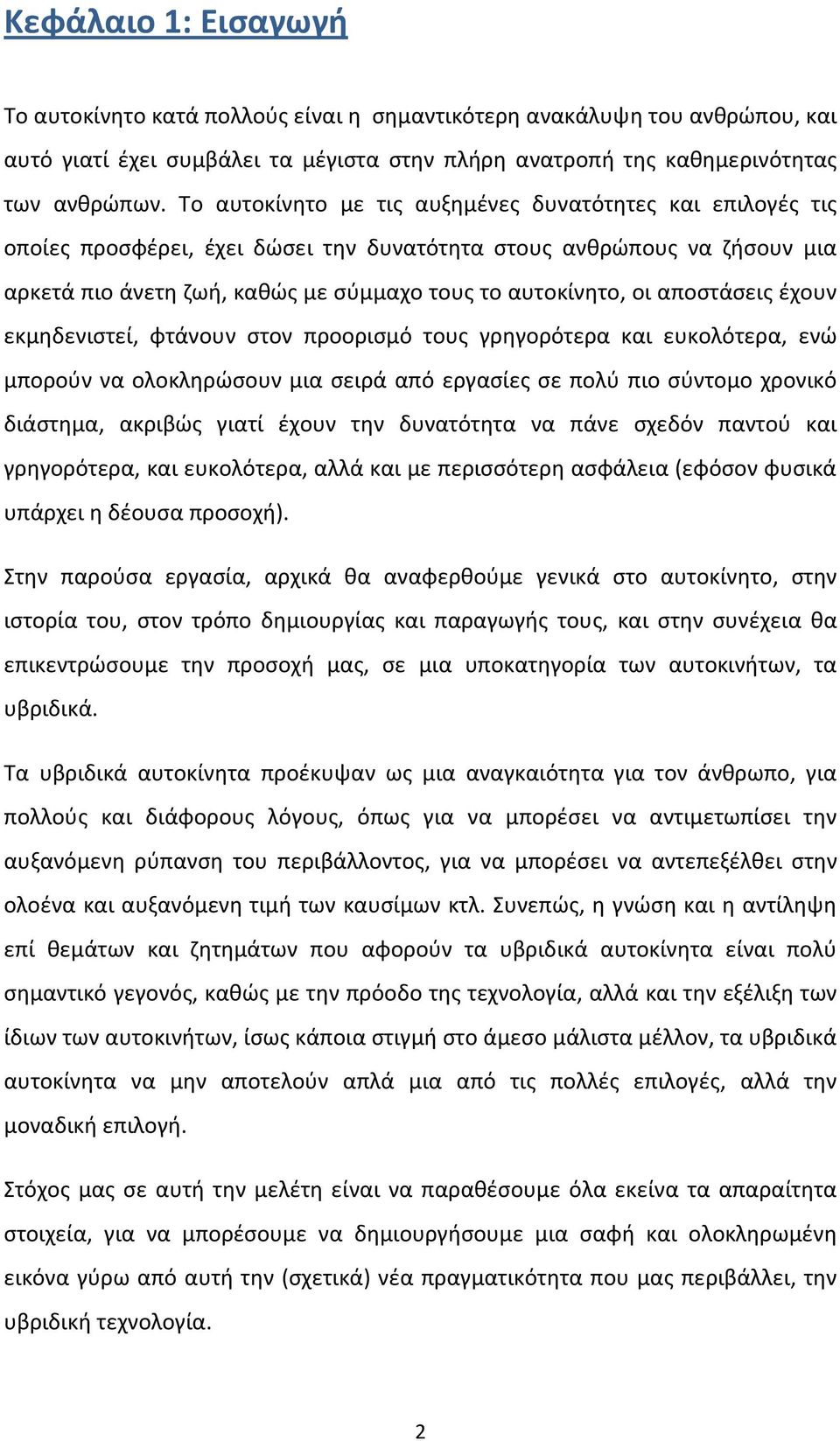 Κεφάλαιο 1: Εισαγωγή

Το αυτοκίνητο κατά πολλούς είναι η σημαντικότερη ανακάλυψη του ανθρώπου, και αυτό γιατί έχει συμβάλει τα μέγιστα στην πλήρη ανατροπή της καθημερινότητας των ανθρώπων. Το αυτοκίνητο με τις αυξημένες δυνατότητες και επιλογές τις οποίες προσφέρει, έχει δώσει την δυνατότητα στους ανθρώπους να ζήσουν μια αρκετά πιο άνετη ζωή, καθώς με σύμμαχο τους το αυτοκίνητο, οι αποστάσεις έχουν εκμηδενιστεί, φτάνουν στον προορισμό τους γρηγορότερα και ευκολότερα, ενώ μπορούν να ολοκληρώσουν μια σειρά από εργασίες σε πολύ πιο σύντομο χρονικό διάστημα, ακριβώς γιατί έχουν την δυνατότητα να πάνε σχεδόν παντού και γρηγορότερα, και ευκολότερα, αλλά και με περισσότερη ασφάλεια (εφόσον φυσικά υπάρχει η δέουσα προσοχή).

Στην παρούσα εργασία, αρχικά θα αναφερθούμε γενικά στο αυτοκίνητο, στην ιστορία του, στον τρόπο δημιουργίας και παραγωγής τους, και στην συνέχεια θα επικεντρώσουμε την προσοχή μας, σε μια υποκατηγορία των αυτοκινήτων, τα υβριδικά.

Τα υβριδικά αυτοκίνητα προέκυψαν ως μια αναγκαιότητα για τον άνθρωπο, για πολλούς και διάφορους λόγους, όπως για να μπορέσει να αντιμετωπίσει την αυξανόμενη ρύπανση του περιβάλλοντος, για να μπορέσει να αντεπεξέλθει στην ολοένα και αυξανόμενη τιμή των καυσίμων κτλ. Συνεπώς, η γνώση και η αντίληψη επί θεμάτων και ζητημάτων που αφορούν τα υβριδικά αυτοκίνητα είναι πολύ σημαντικό γεγονός, καθώς με την πρόοδο της τεχνολογία, αλλά και την εξέλιξη των ίδιων των αυτοκινήτων, ίσως κάποια στιγμή στο άμεσο μάλιστα μέλλον, τα υβριδικά αυτοκίνητα να μην αποτελούν απλά μια από τις πολλές επιλογές, αλλά την μοναδική επιλογή.

Στόχος μας σε αυτή την μελέτη είναι να παραθέσουμε όλα εκείνα τα απαραίτητα στοιχεία, για να μπορέσουμε να δημιουργήσουμε μια σαφή και ολοκληρωμένη εικόνα γύρω από αυτή την (σχετικά) νέα πραγματικότητα που μας περιβάλλει, την υβριδική τεχνολογία.

2